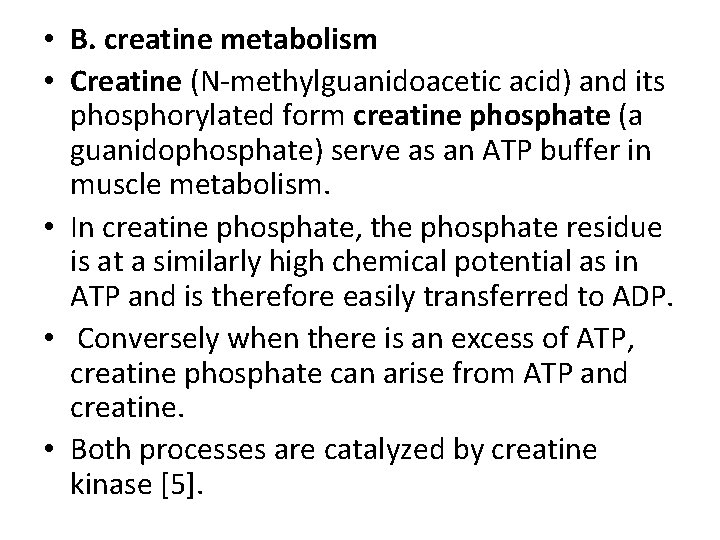 • B. creatine metabolism

• Creatine (N-methylguanidoacetic acid) and its phosphorylated form creatine phosphate (a guanidophosphate) serve as an ATP buffer in muscle metabolism.

• In creatine phosphate, the phosphate residue is at a similarly high chemical potential as in ATP and is therefore easily transferred to ADP.

• Conversely when there is an excess of ATP, creatine phosphate can arise from ATP and creatine.

• Both processes are catalyzed by creatine kinase [5].